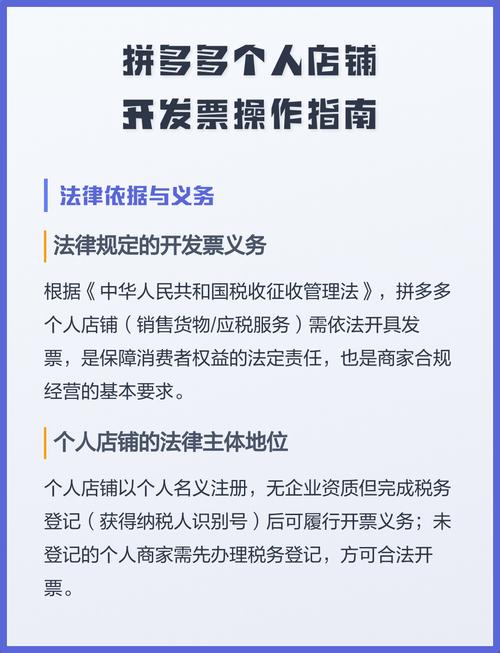 拼多多个人店铺
开发票操作指南

法律依据与义务

法律规定的开发票义务

根据《中华人民共和国税收征收管理法》，拼多多个人店铺（销售货物/应税服务）需依法开具发票，是保障消费者权益的法定责任，也是商家合规经营的基本要求。

个人店铺的法律主体地位

个人店铺以个人名义注册，无企业资质但完成税务登记（获得纳税人识别号）后可履行开票义务；未登记的个人商家需先办理税务登记，方可合法开票。